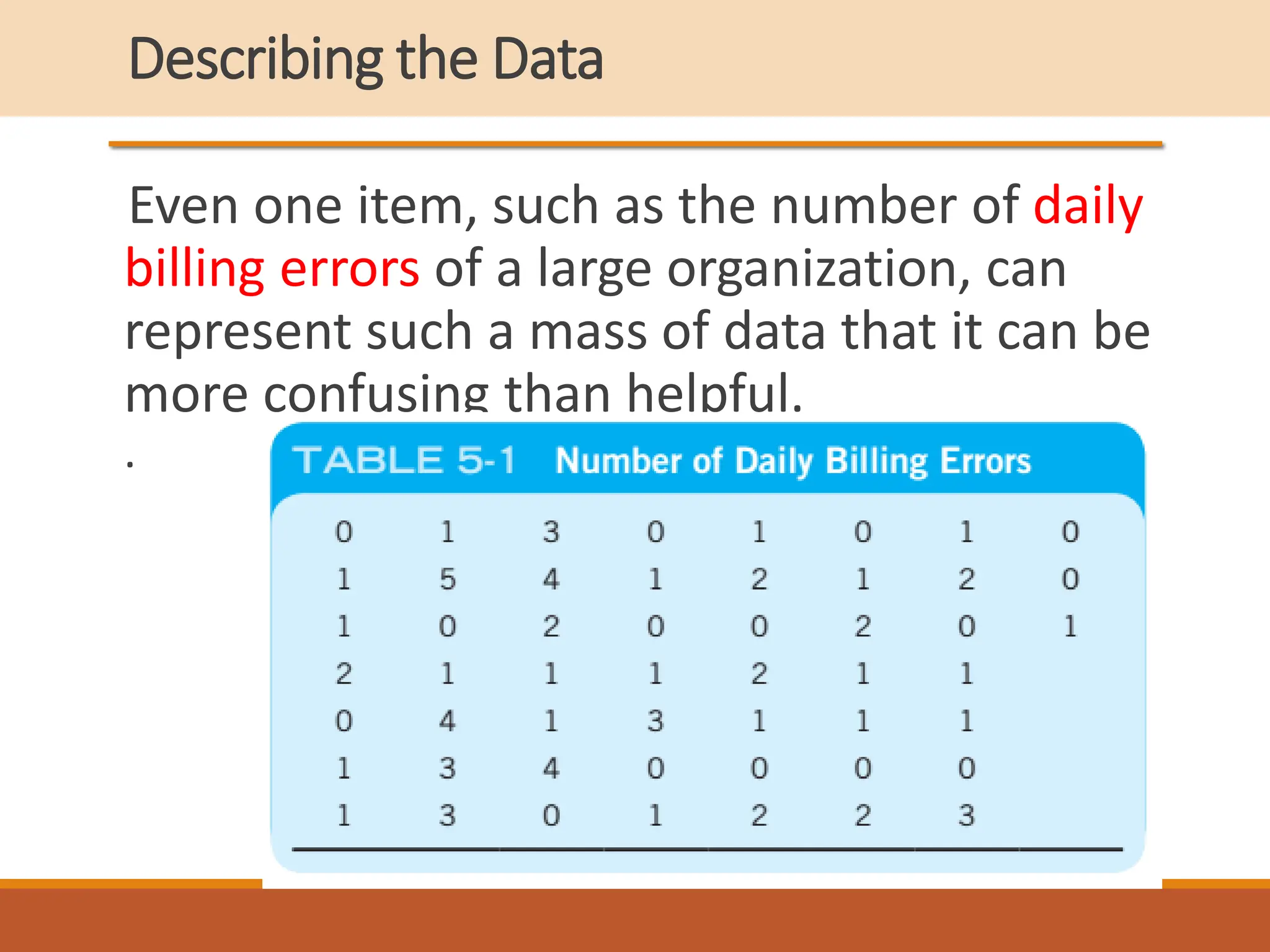 Describing the Data

Even one item, such as the number of daily billing errors of a large organization, can represent such a mass of data that it can be more confusing than helpful.

.

TABLE 5-1 Number of Daily Billing Errors

| | | | | | | | |
|---|---|---|---|---|---|---|---|
| 0 | 1 | 3 | 0 | 1 | 0 | 1 | 0 |
| 1 | 5 | 4 | 1 | 2 | 1 | 2 | 0 |
| 1 | 0 | 2 | 0 | 0 | 2 | 0 | 1 |
| 2 | 1 | 1 | 1 | 2 | 1 | 1 | |
| 0 | 4 | 1 | 3 | 1 | 1 | 1 | |
| 1 | 3 | 4 | 0 | 0 | 0 | 0 | |
| 1 | 3 | 0 | 1 | 2 | 2 | 3 | |